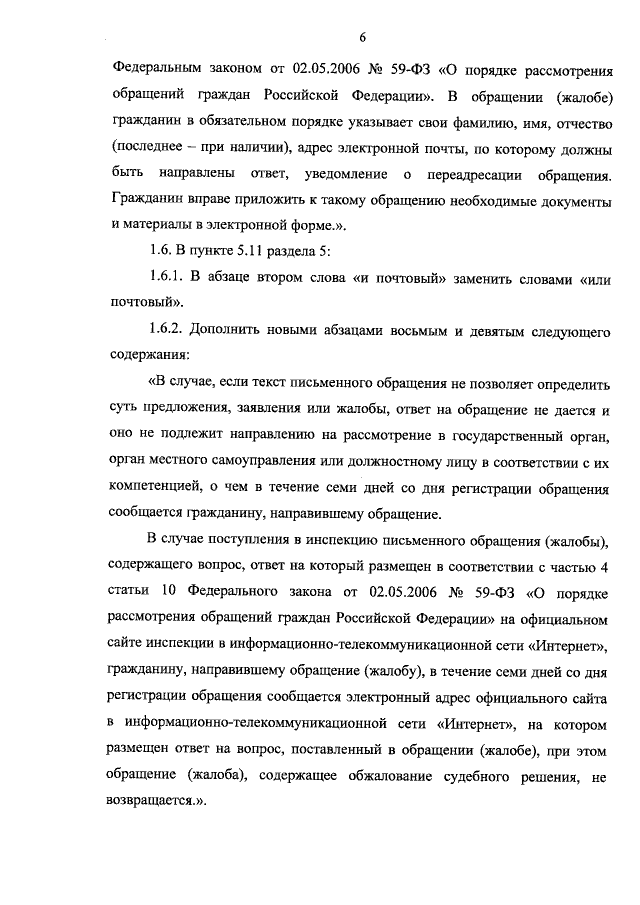 6

Федеральным законом от 02.05.2006 № 59-ФЗ «О порядке рассмотрения обращений граждан Российской Федерации». В обращении (жалобе) гражданин в обязательном порядке указывает свои фамилию, имя, отчество (последнее – при наличии), адрес электронной почты, по которому должны быть направлены ответ, уведомление о переадресации обращения. Гражданин вправе приложить к такому обращению необходимые документы и материалы в электронной форме.».

1.6. В пункте 5.11 раздела 5:

1.6.1. В абзаце втором слова «и почтовый» заменить словами «или почтовый».

1.6.2. Дополнить новыми абзацами восьмым и девятым следующего содержания:

«В случае, если текст письменного обращения не позволяет определить суть предложения, заявления или жалобы, ответ на обращение не дается и оно не подлежит направлению на рассмотрение в государственный орган, орган местного самоуправления или должностному лицу в соответствии с их компетенцией, о чем в течение семи дней со дня регистрации обращения сообщается гражданину, направившему обращение.

В случае поступления в инспекцию письменного обращения (жалобы), содержащего вопрос, ответ на который размещен в соответствии с частью 4 статьи 10 Федерального закона от 02.05.2006 № 59-ФЗ «О порядке рассмотрения обращений граждан Российской Федерации» на официальном сайте инспекции в информационно-телекоммуникационной сети «Интернет», гражданину, направившему обращение (жалобу), в течение семи дней со дня регистрации обращения сообщается электронный адрес официального сайта в информационно-телекоммуникационной сети «Интернет», на котором размещен ответ на вопрос, поставленный в обращении (жалобе), при этом обращение (жалоба), содержащее обжалование судебного решения, не возвращается.».